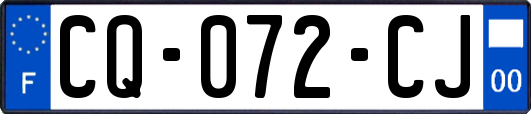 F

CQ-072-CJ

00